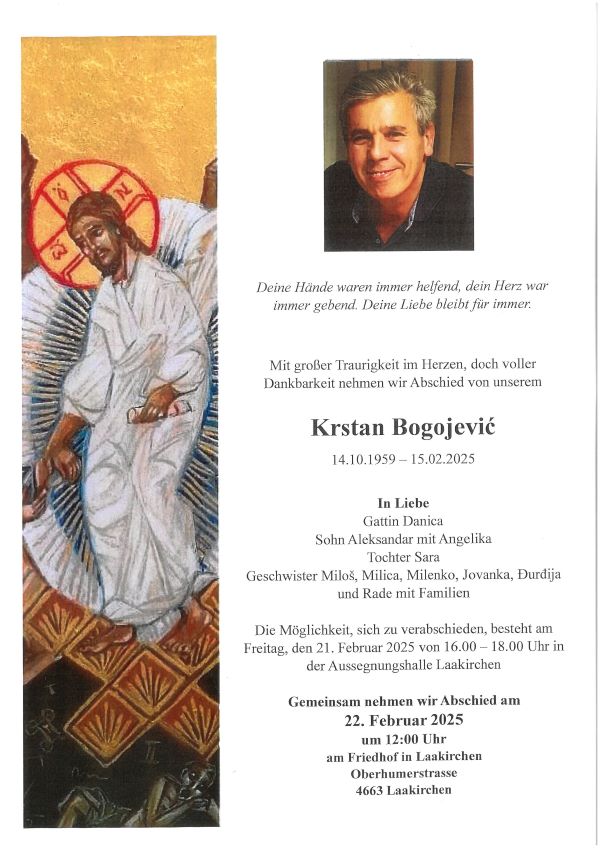 Deine Hände waren immer helfend, dein Herz war immer gebend. Deine Liebe bleibt für immer.

Mit großer Traurigkeit im Herzen, doch voller Dankbarkeit nehmen wir Abschied von unserem

Krstan Bogojević

14.10.1959 – 15.02.2025

In Liebe
Gattin Danica
Sohn Aleksandar mit Angelika
Tochter Sara
Geschwister Miloš, Milica, Milenko, Jovanka, Đurđija und Rade mit Familien

Die Möglichkeit, sich zu verabschieden, besteht am Freitag, den 21. Februar 2025 von 16.00 – 18.00 Uhr in der Aussegnungshalle Laakirchen

Gemeinsam nehmen wir Abschied am
22. Februar 2025
um 12:00 Uhr
am Friedhof in Laakirchen
Oberhumerstrasse
4663 Laakirchen